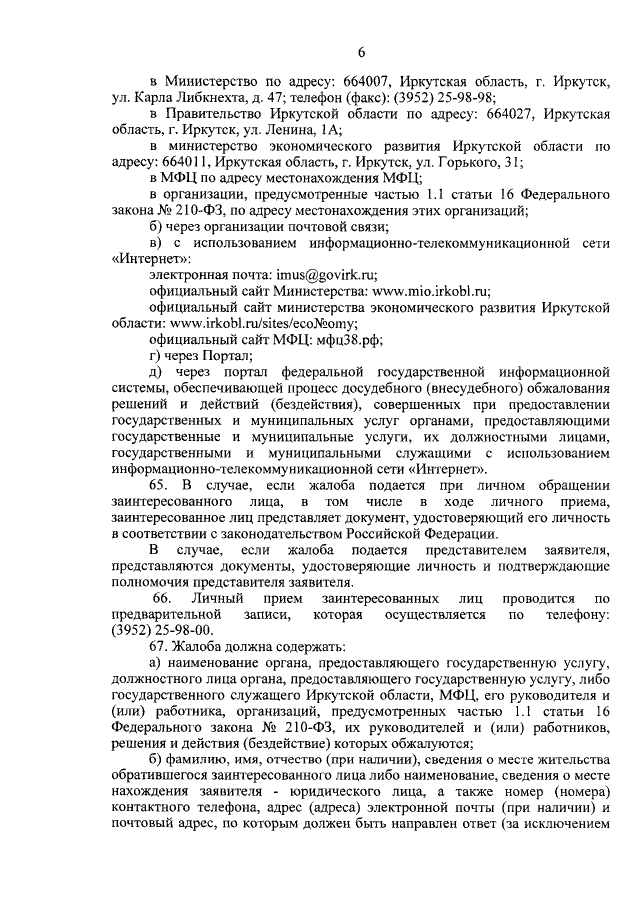 6

в Министерство по адресу: 664007, Иркутская область, г. Иркутск, ул. Карла Либкнехта, д. 47; телефон (факс): (3952) 25-98-98;

в Правительство Иркутской области по адресу: 664027, Иркутская область, г. Иркутск, ул. Ленина, 1А;

в министерство экономического развития Иркутской области по адресу: 664011, Иркутская область, г. Иркутск, ул. Горького, 31;

в МФЦ по адресу местонахождения МФЦ;

в организации, предусмотренные частью 1.1 статьи 16 Федерального закона № 210-ФЗ, по адресу местонахождения этих организаций;

б) через организации почтовой связи;

в) с использованием информационно-телекоммуникационной сети «Интернет»:

электронная почта: imus@govirk.ru;

официальный сайт Министерства: www.mio.irkobl.ru;

официальный сайт министерства экономического развития Иркутской области: www.irkobl.ru/sites/eco№omy;

официальный сайт МФЦ: мфц38.рф;

г) через Портал;

д) через портал федеральной государственной информационной системы, обеспечивающей процесс досудебного (внесудебного) обжалования решений и действий (бездействия), совершенных при предоставлении государственных и муниципальных услуг органами, предоставляющими государственные и муниципальные услуги, их должностными лицами, государственными и муниципальными служащими с использованием информационно-телекоммуникационной сети «Интернет».

65. В случае, если жалоба подается при личном обращении заинтересованного лица, в том числе в ходе личного приема, заинтересованное лиц представляет документ, удостоверяющий его личность в соответствии с законодательством Российской Федерации.

В случае, если жалоба подается представителем заявителя, представляются документы, удостоверяющие личность и подтверждающие полномочия представителя заявителя.

66. Личный прием заинтересованных лиц проводится по предварительной записи, которая осуществляется по телефону: (3952) 25-98-00.

67. Жалоба должна содержать:

а) наименование органа, предоставляющего государственную услугу, должностного лица органа, предоставляющего государственную услугу, либо государственного служащего Иркутской области, МФЦ, его руководителя и (или) работника, организаций, предусмотренных частью 1.1 статьи 16 Федерального закона № 210-ФЗ, их руководителей и (или) работников, решения и действия (бездействие) которых обжалуются;

б) фамилию, имя, отчество (при наличии), сведения о месте жительства обратившегося заинтересованного лица либо наименование, сведения о месте нахождения заявителя - юридического лица, а также номер (номера) контактного телефона, адрес (адреса) электронной почты (при наличии) и почтовый адрес, по которым должен быть направлен ответ (за исключением